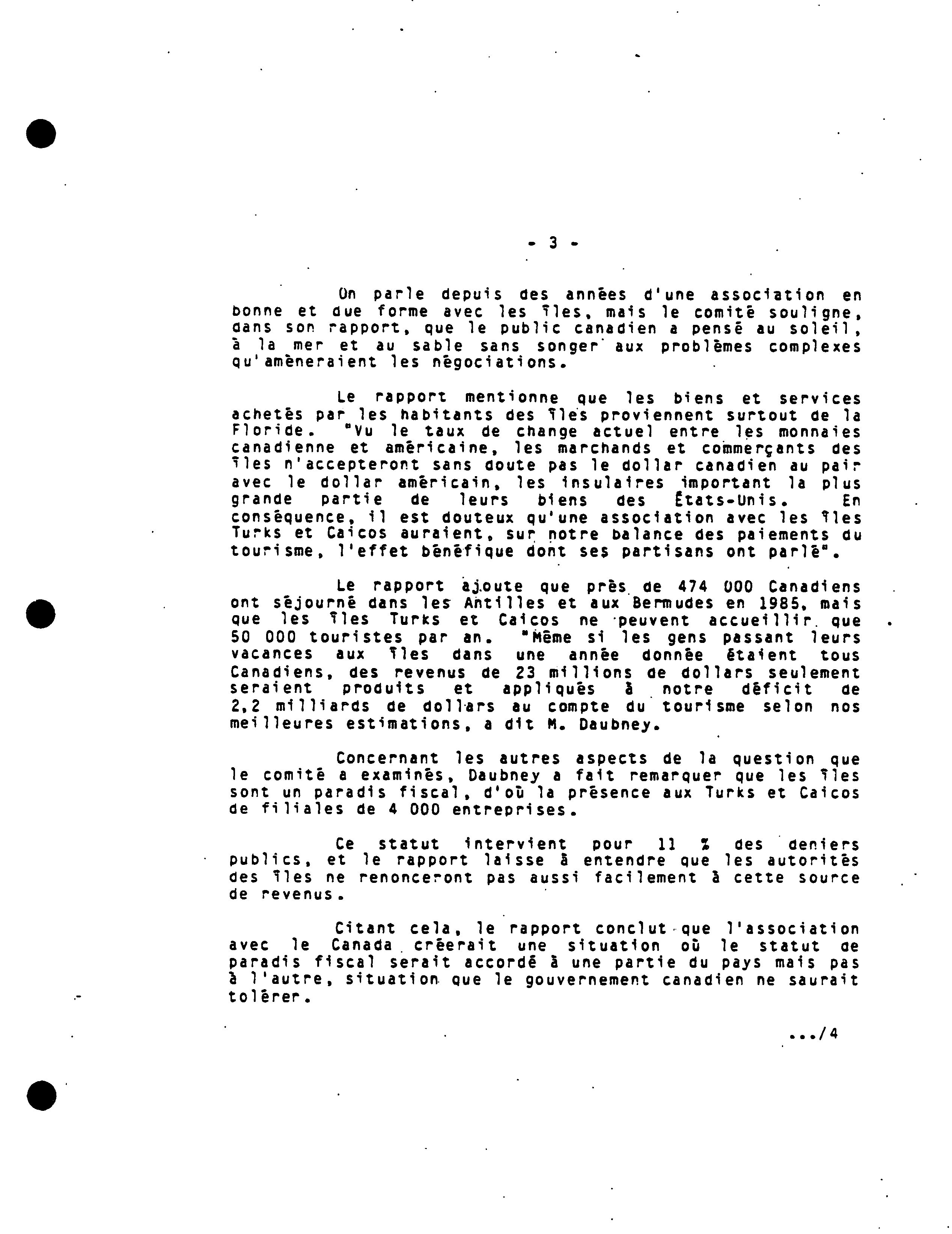 - 3 -

On parle depuis des années d'une association en bonne et due forme avec les îles, mais le comité souligne, dans son rapport, que le public canadien a pensé au soleil, à la mer et au sable sans songer aux problèmes complexes qu'amèneraient les négociations.

Le rapport mentionne que les biens et services achetés par les habitants des îles proviennent surtout de la Floride. "Vu le taux de change actuel entre les monnaies canadienne et américaine, les marchands et commerçants des îles n'accepteront sans doute pas le dollar canadien au pair avec le dollar américain, les insulaires important la plus grande partie de leurs biens des États-Unis. En conséquence, il est douteux qu'une association avec les îles Turks et Caicos auraient, sur notre balance des paiements du tourisme, l'effet bénéfique dont ses partisans ont parlé".

Le rapport ajoute que près de 474 000 Canadiens ont séjourné dans les Antilles et aux Bermudes en 1985, mais que les îles Turks et Caicos ne peuvent accueillir que 50 000 touristes par an. "Même si les gens passant leurs vacances aux îles dans une année donnée étaient tous Canadiens, des revenus de 23 millions de dollars seulement seraient produits et appliqués à notre déficit de 2,2 milliards de dollars au compte du tourisme selon nos meilleures estimations, a dit M. Daubney.

Concernant les autres aspects de la question que le comité a examinés, Daubney a fait remarquer que les îles sont un paradis fiscal, d'où la présence aux Turks et Caicos de filiales de 4 000 entreprises.

Ce statut intervient pour 11 % des deniers publics, et le rapport laisse à entendre que les autorités des îles ne renonceront pas aussi facilement à cette source de revenus.

Citant cela, le rapport conclut que l'association avec le Canada créerait une situation où le statut de paradis fiscal serait accordé à une partie du pays mais pas à l'autre, situation que le gouvernement canadien ne saurait tolérer.

.../4